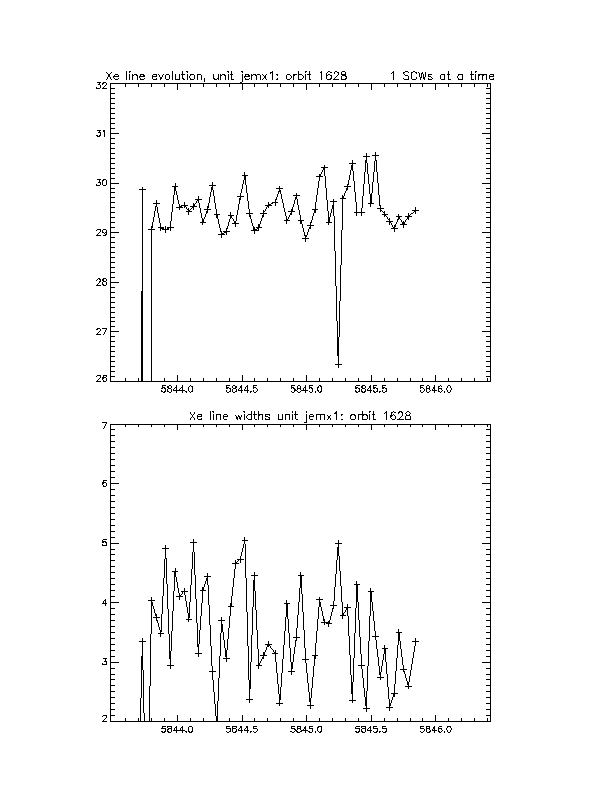 Xe line evolution, unit jemx1: orbit 1628 1 SCWs at a time

32
31
30
29
28
27
26

5844.0 5844.5 5845.0 5845.5 5846.0

Xe line widths unit jemx1: orbit 1628

7
6
5
4
3
2

5844.0 5844.5 5845.0 5845.5 5846.0